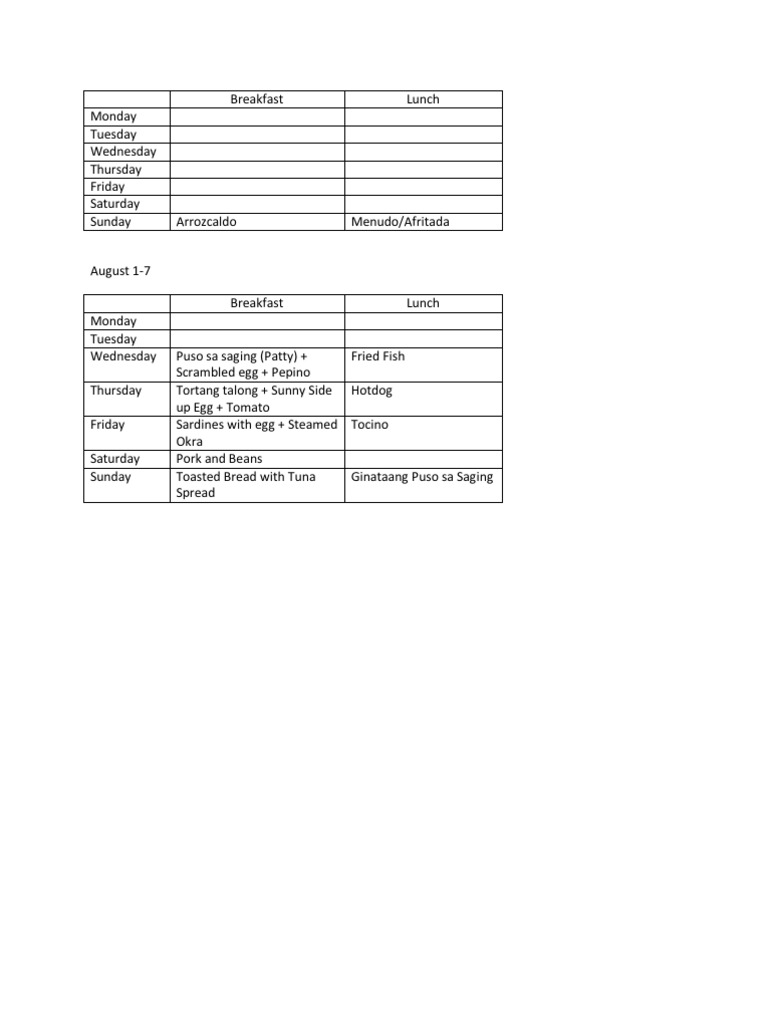 | | Breakfast | Lunch |
|---|---|---|
| Monday | | |
| Tuesday | | |
| Wednesday | | |
| Thursday | | |
| Friday | | |
| Saturday | | |
| Sunday | Arrozcaldo | Menudo/Afritada |

August 1-7

| | Breakfast | Lunch |
|---|---|---|
| Monday | | |
| Tuesday | | |
| Wednesday | Puso sa saging (Patty) + Scrambled egg + Pepino | Fried Fish |
| Thursday | Tortang talong + Sunny Side up Egg + Tomato | Hotdog |
| Friday | Sardines with egg + Steamed Okra | Tocino |
| Saturday | Pork and Beans | |
| Sunday | Toasted Bread with Tuna Spread | Ginataang Puso sa Saging |